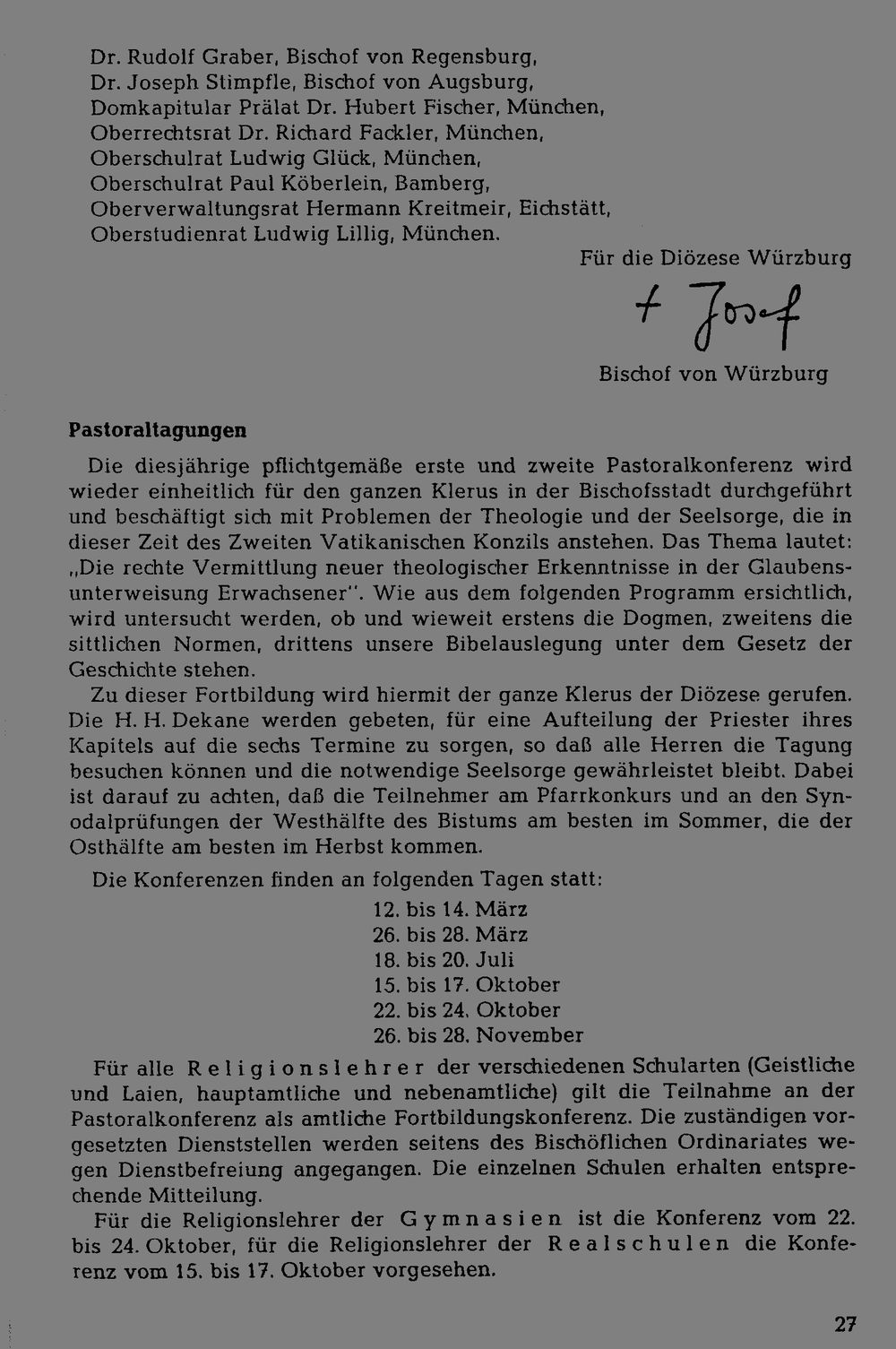 Dr. Rudolf Graber, Bischof von Regensburg,
Dr. Joseph Stimpfle, Bischof von Augsburg,
Domkapitular Prälat Dr. Hubert Fischer, München,
Oberrechtsrat Dr. Richard Fackler, München,
Oberschulrat Ludwig Glück, München,
Oberschulrat Paul Köberlein, Bamberg,
Oberverwaltungsrat Hermann Kreitmeir, Eichstätt,
Oberstudienrat Ludwig Lillig, München.

Für die Diözese Würzburg

+ Josef

Bischof von Würzburg

Pastoraltagungen

Die diesjährige pflichtgemäße erste und zweite Pastoralkonferenz wird wieder einheitlich für den ganzen Klerus in der Bischofsstadt durchgeführt und beschäftigt sich mit Problemen der Theologie und der Seelsorge, die in dieser Zeit des Zweiten Vatikanischen Konzils anstehen. Das Thema lautet: „Die rechte Vermittlung neuer theologischer Erkenntnisse in der Glaubensunterweisung Erwachsener". Wie aus dem folgenden Programm ersichtlich, wird untersucht werden, ob und wieweit erstens die Dogmen, zweitens die sittlichen Normen, drittens unsere Bibelauslegung unter dem Gesetz der Geschichte stehen.

Zu dieser Fortbildung wird hiermit der ganze Klerus der Diözese gerufen. Die H. H. Dekane werden gebeten, für eine Aufteilung der Priester ihres Kapitels auf die sechs Termine zu sorgen, so daß alle Herren die Tagung besuchen können und die notwendige Seelsorge gewährleistet bleibt. Dabei ist darauf zu achten, daß die Teilnehmer am Pfarrkonkurs und an den Synodalprüfungen der Westhälfte des Bistums am besten im Sommer, die der Osthälfte am besten im Herbst kommen.

Die Konferenzen finden an folgenden Tagen statt:

12. bis 14. März
26. bis 28. März
18. bis 20. Juli
15. bis 17. Oktober
22. bis 24. Oktober
26. bis 28. November

Für alle Religionslehrer der verschiedenen Schularten (Geistliche und Laien, hauptamtliche und nebenamtliche) gilt die Teilnahme an der Pastoralkonferenz als amtliche Fortbildungskonferenz. Die zuständigen vorgesetzten Dienststellen werden seitens des Bischöflichen Ordinariates wegen Dienstbefreiung angegangen. Die einzelnen Schulen erhalten entsprechende Mitteilung.

Für die Religionslehrer der Gymnasien ist die Konferenz vom 22. bis 24. Oktober, für die Religionslehrer der Realschulen die Konferenz vom 15. bis 17. Oktober vorgesehen.

27